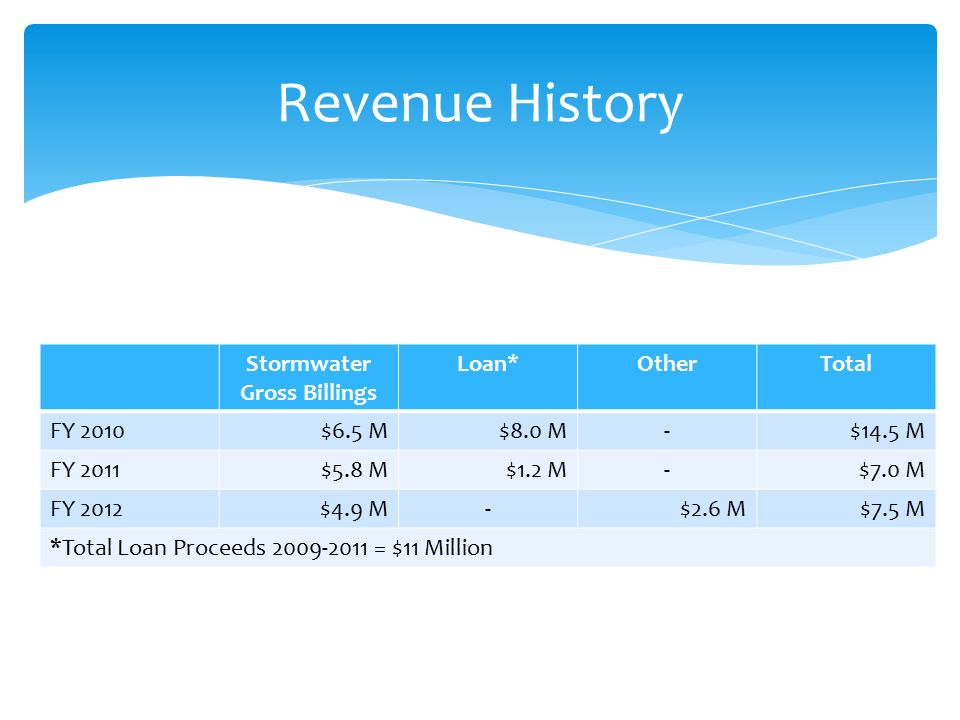 Revenue History

| | Stormwater Gross Billings | Loan* | Other | Total |
|---|---|---|---|---|
| FY 2010 | \$6.5 M | \$8.0 M | - | \$14.5 M |
| FY 2011 | \$5.8 M | \$1.2 M | - | \$7.0 M |
| FY 2012 | \$4.9 M | - | \$2.6 M | \$7.5 M |
| *Total Loan Proceeds 2009-2011 = \$11 Million | | | | |